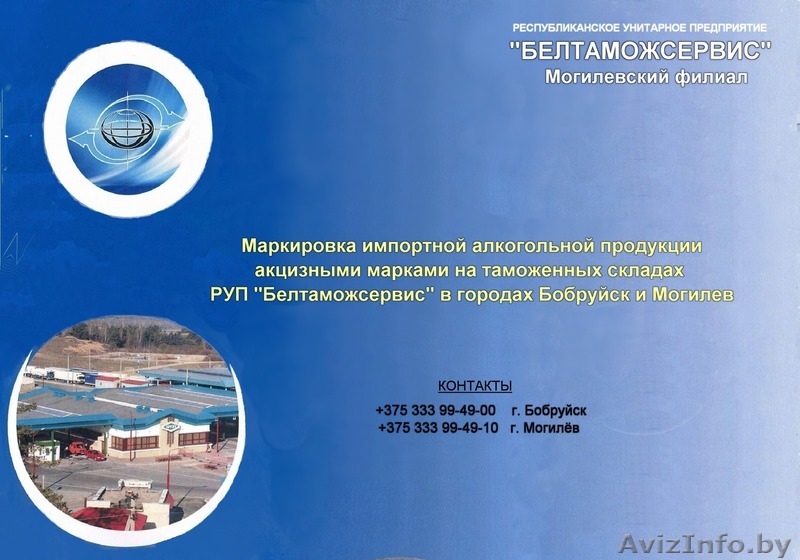 РЕСПУБЛИКАНСКОЕ УНИТАРНОЕ ПРЕДПРИЯТИЕ
"БЕЛТАМОЖСЕРВИС"
Могилевский филиал

Маркировка импортной алкогольной продукции акцизными марками на таможенных складах РУП "Белтаможсервис" в городах Бобруйск и Могилев

КОНТАКТЫ
+375 333 99-49-00 г. Бобруйск
+375 333 99-49-10 г. Могилёв

AvizInfo.by